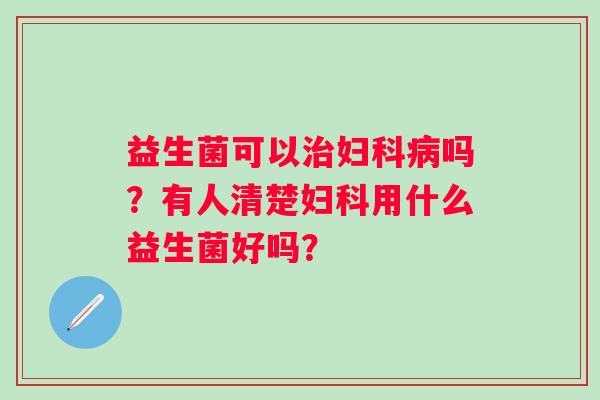 益生菌可以治妇科病吗？有人清楚妇科用什么益生菌好吗?